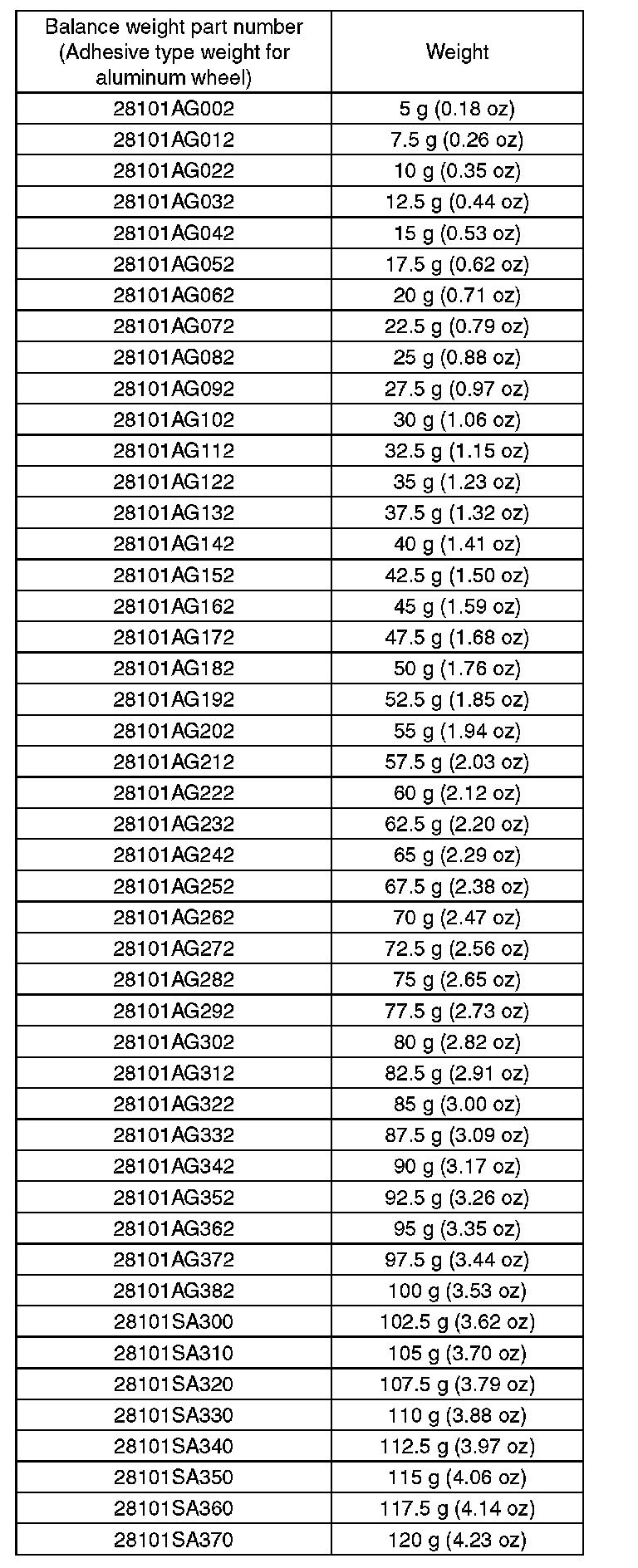 | Balance weight part number (Adhesive type weight for aluminum wheel) | Weight |
|---|---|
| 28101AG002 | 5 g (0.18 oz) |
| 28101AG012 | 7.5 g (0.26 oz) |
| 28101AG022 | 10 g (0.35 oz) |
| 28101AG032 | 12.5 g (0.44 oz) |
| 28101AG042 | 15 g (0.53 oz) |
| 28101AG052 | 17.5 g (0.62 oz) |
| 28101AG062 | 20 g (0.71 oz) |
| 28101AG072 | 22.5 g (0.79 oz) |
| 28101AG082 | 25 g (0.88 oz) |
| 28101AG092 | 27.5 g (0.97 oz) |
| 28101AG102 | 30 g (1.06 oz) |
| 28101AG112 | 32.5 g (1.15 oz) |
| 28101AG122 | 35 g (1.23 oz) |
| 28101AG132 | 37.5 g (1.32 oz) |
| 28101AG142 | 40 g (1.41 oz) |
| 28101AG152 | 42.5 g (1.50 oz) |
| 28101AG162 | 45 g (1.59 oz) |
| 28101AG172 | 47.5 g (1.68 oz) |
| 28101AG182 | 50 g (1.76 oz) |
| 28101AG192 | 52.5 g (1.85 oz) |
| 28101AG202 | 55 g (1.94 oz) |
| 28101AG212 | 57.5 g (2.03 oz) |
| 28101AG222 | 60 g (2.12 oz) |
| 28101AG232 | 62.5 g (2.20 oz) |
| 28101AG242 | 65 g (2.29 oz) |
| 28101AG252 | 67.5 g (2.38 oz) |
| 28101AG262 | 70 g (2.47 oz) |
| 28101AG272 | 72.5 g (2.56 oz) |
| 28101AG282 | 75 g (2.65 oz) |
| 28101AG292 | 77.5 g (2.73 oz) |
| 28101AG302 | 80 g (2.82 oz) |
| 28101AG312 | 82.5 g (2.91 oz) |
| 28101AG322 | 85 g (3.00 oz) |
| 28101AG332 | 87.5 g (3.09 oz) |
| 28101AG342 | 90 g (3.17 oz) |
| 28101AG352 | 92.5 g (3.26 oz) |
| 28101AG362 | 95 g (3.35 oz) |
| 28101AG372 | 97.5 g (3.44 oz) |
| 28101AG382 | 100 g (3.53 oz) |
| 28101SA300 | 102.5 g (3.62 oz) |
| 28101SA310 | 105 g (3.70 oz) |
| 28101SA320 | 107.5 g (3.79 oz) |
| 28101SA330 | 110 g (3.88 oz) |
| 28101SA340 | 112.5 g (3.97 oz) |
| 28101SA350 | 115 g (4.06 oz) |
| 28101SA360 | 117.5 g (4.14 oz) |
| 28101SA370 | 120 g (4.23 oz) |